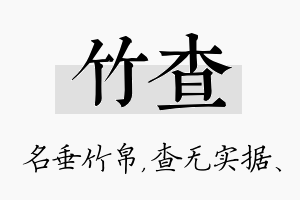 竹查

名垂竹帛，查无实据、